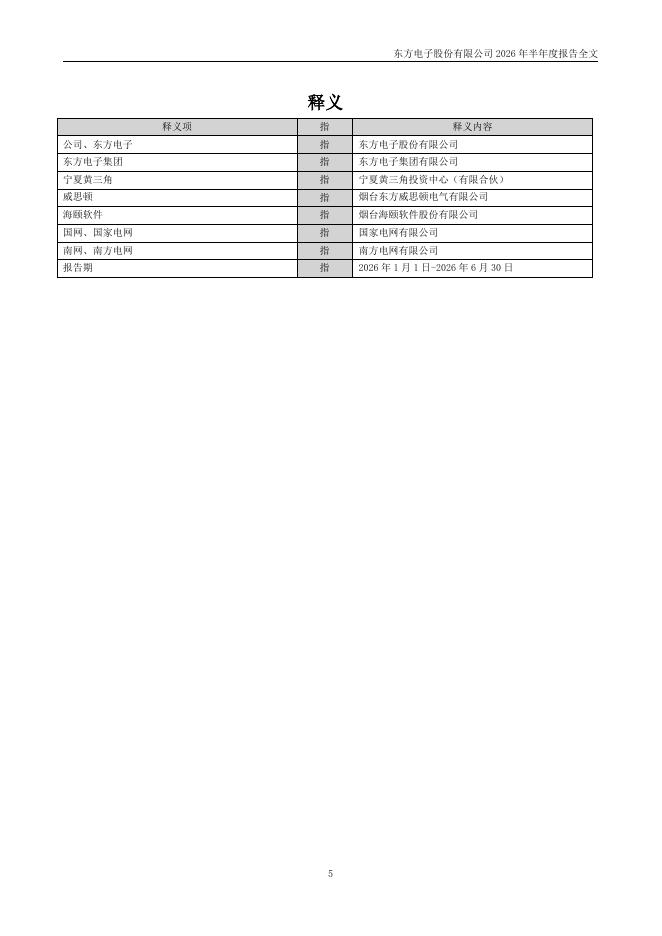 东方电子股份有限公司 2026 年半年度报告全文

释义

| 释义项 | 指 | 释义内容 |
|---|---|---|
| 公司、东方电子 | 指 | 东方电子股份有限公司 |
| 东方电子集团 | 指 | 东方电子集团有限公司 |
| 宁夏黄三角 | 指 | 宁夏黄三角投资中心（有限合伙） |
| 威思顿 | 指 | 烟台东方威思顿电气有限公司 |
| 海颐软件 | 指 | 烟台海颐软件股份有限公司 |
| 国网、国家电网 | 指 | 国家电网有限公司 |
| 南网、南方电网 | 指 | 南方电网有限公司 |
| 报告期 | 指 | 2026 年 1 月 1 日-2026 年 6 月 30 日 |

5